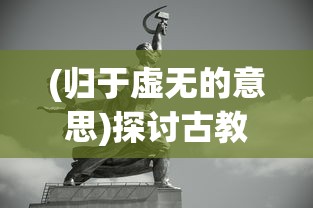 (归于虚无的意思)探讨古教